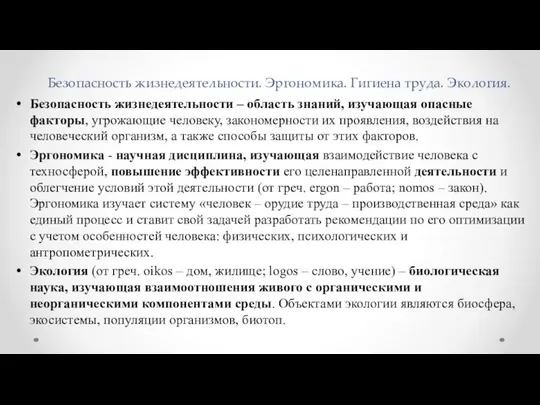 Безопасность жизнедеятельности. Эргономика. Гигиена труда. Экология.

• Безопасность жизнедеятельности – область знаний, изучающая опасные факторы, угрожающие человеку, закономерности их проявления, воздействия на человеческий организм, а также способы защиты от этих факторов.

• Эргономика - научная дисциплина, изучающая взаимодействие человека с техносферой, повышение эффективности его целенаправленной деятельности и облегчение условий этой деятельности (от греч. ergon – работа; nomos – закон). Эргономика изучает систему «человек – орудие труда – производственная среда» как единый процесс и ставит свой задачей разработать рекомендации по его оптимизации с учетом особенностей человека: физических, психологических и антропометрических.

• Экология (от греч. oikos – дом, жилище; logos – слово, учение) – биологическая наука, изучающая взаимоотношения живого с органическими и неорганическими компонентами среды. Объектами экологии являются биосфера, экосистемы, популяции организмов, биотоп.